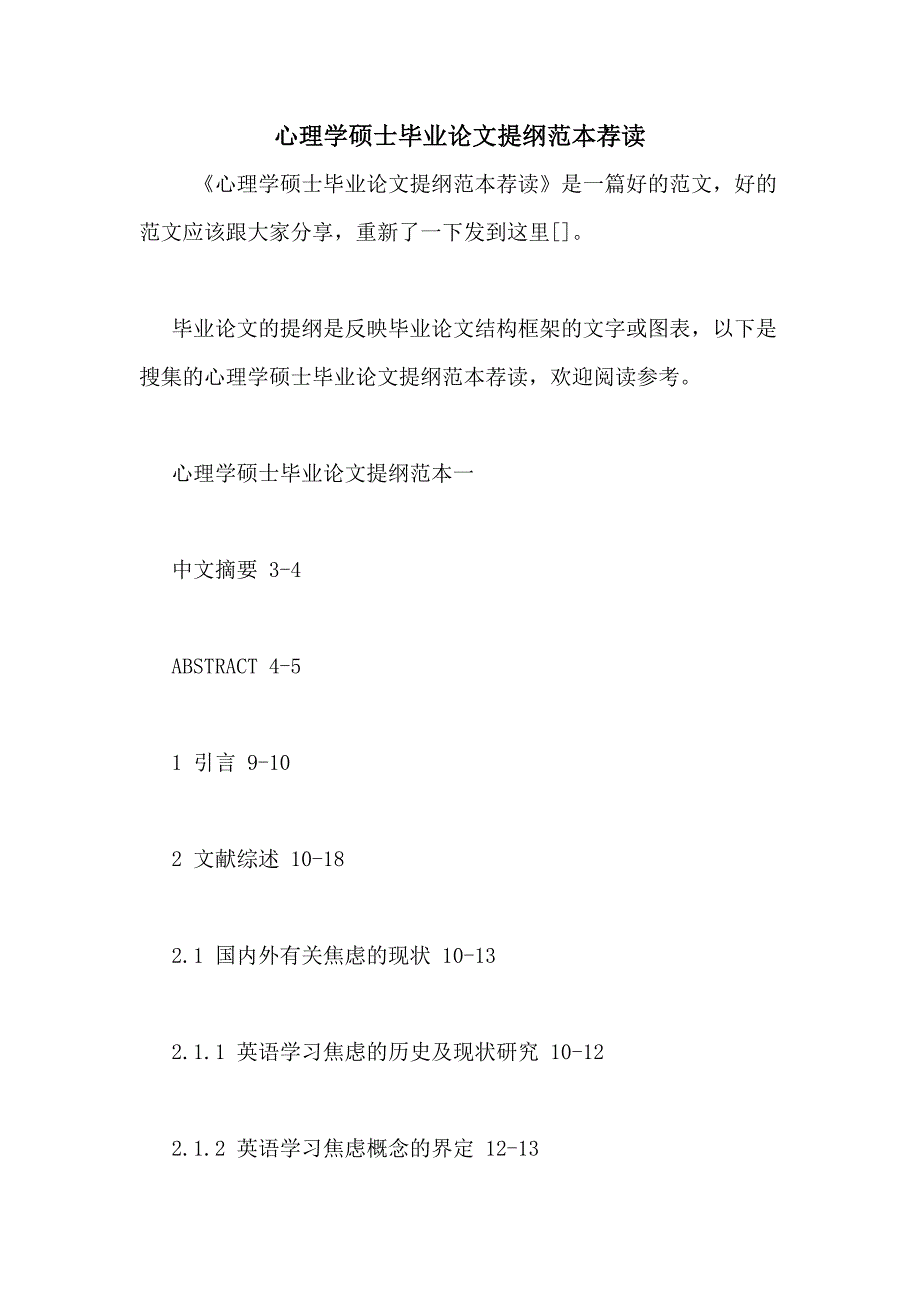 心理学硕士毕业论文提纲范本荐读

《心理学硕士毕业论文提纲范本荐读》是一篇好的范文，好的范文应该跟大家分享，重新了一下发到这里[]。

毕业论文的提纲是反映毕业论文结构框架的文字或图表，以下是搜集的心理学硕士毕业论文提纲范本荐读，欢迎阅读参考。

心理学硕士毕业论文提纲范本一

中文摘要 3-4

ABSTRACT 4-5

1 引言 9-10

2 文献综述 10-18

2.1 国内外有关焦虑的现状 10-13

2.1.1 英语学习焦虑的历史及现状研究 10-12

2.1.2 英语学习焦虑概念的界定 12-13